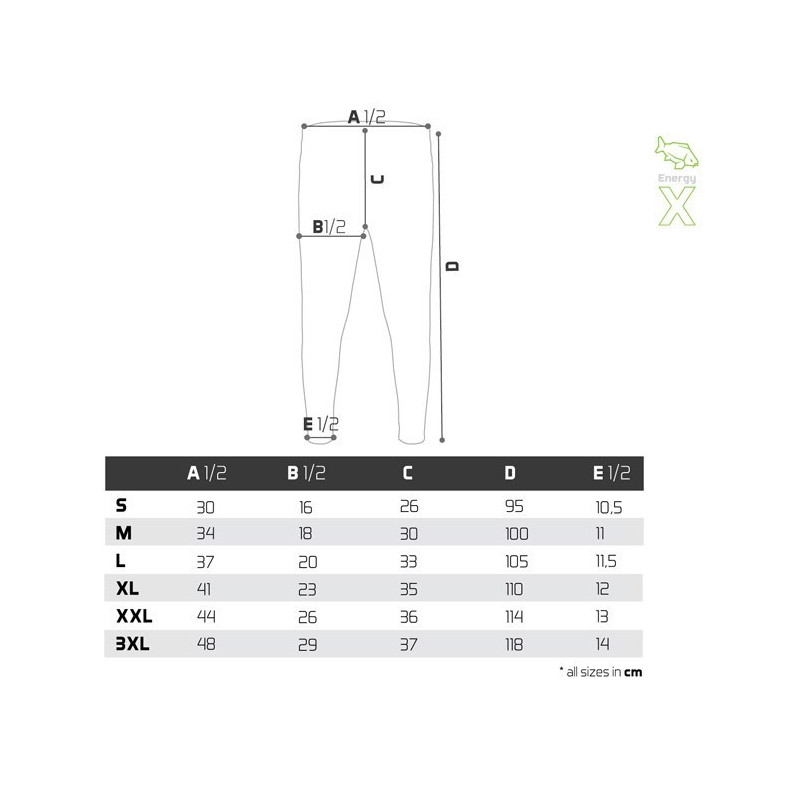 A 1/2
C
B 1/2
D
E 1/2

Energy
X

| | A 1/2 | B 1/2 | C | D | E 1/2 |
|---|---|---|---|---|---|
| S | 30 | 16 | 26 | 95 | 10,5 |
| M | 34 | 18 | 30 | 100 | 11 |
| L | 37 | 20 | 33 | 105 | 11,5 |
| XL | 41 | 23 | 35 | 110 | 12 |
| XXL | 44 | 26 | 36 | 114 | 13 |
| 3XL | 48 | 29 | 37 | 118 | 14 |

* all sizes in cm